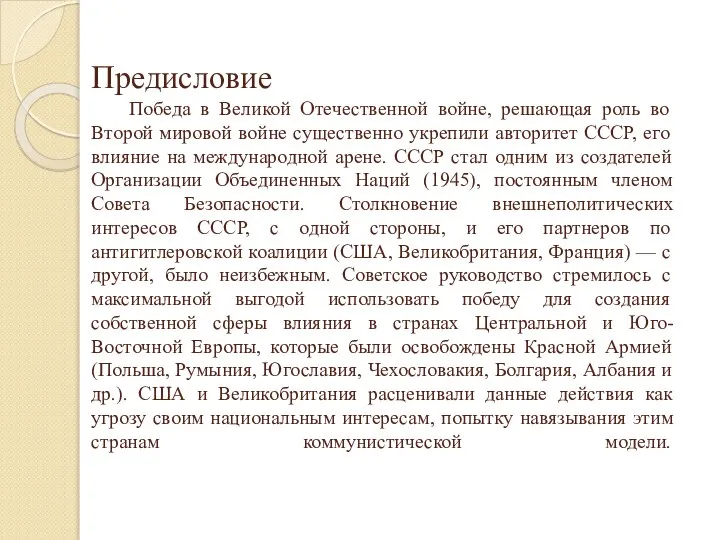 Предисловие

Победа в Великой Отечественной войне, решающая роль во Второй мировой войне существенно укрепили авторитет СССР, его влияние на международной арене. СССР стал одним из создателей Организации Объединенных Наций (1945), постоянным членом Совета Безопасности. Столкновение внешнеполитических интересов СССР, с одной стороны, и его партнеров по антигитлеровской коалиции (США, Великобритания, Франция) — с другой, было неизбежным. Советское руководство стремилось с максимальной выгодой использовать победу для создания собственной сферы влияния в странах Центральной и Юго-Восточной Европы, которые были освобождены Красной Армией (Польша, Румыния, Югославия, Чехословакия, Болгария, Албания и др.). США и Великобритания расценивали данные действия как угрозу своим национальным интересам, попытку навязывания этим странам коммунистической модели.